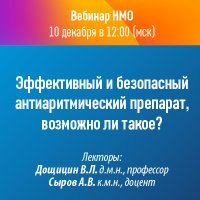 Вебинар НМО
10 декабря в 12:00 (мск)

Эффективный и безопасный антиаритмический препарат, возможно ли такое?

Лекторы:
Дощицин В.Л. д.м.н., профессор
Сыров А.В. к.м.н., доцент